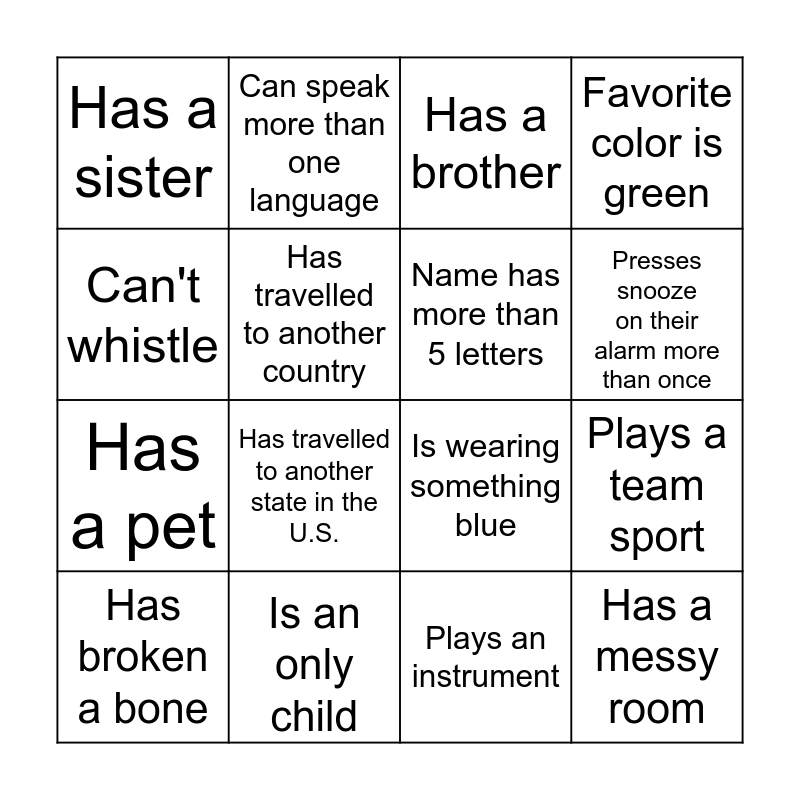 | Has a sister | Can speak more than one language | Has a brother | Favorite color is green |
|---|---|---|---|
| Can't whistle | Has travelled to another country | Name has more than 5 letters | Presses snooze on their alarm more than once |
| Has a pet | Has travelled to another state in the U.S. | Is wearing something blue | Plays a team sport |
| Has broken a bone | Is an only child | Plays an instrument | Has a messy room |